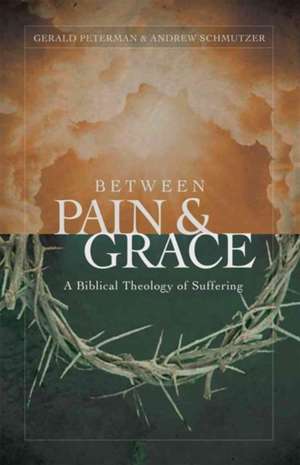 GERALD PETERMAN & ANDREW SCHMUTZER

BETWEEN
PAIN &
GRACE

A Biblical Theology of Suffering